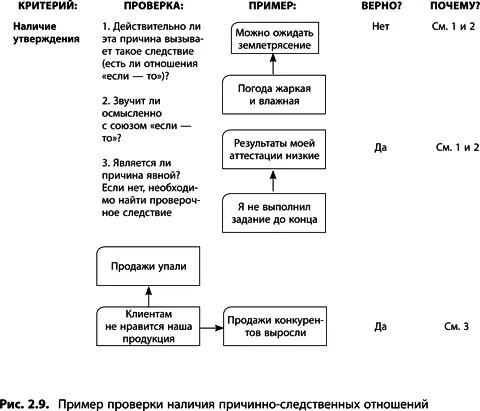 КРИТЕРИЙ: ПРОВЕРКА: ПРИМЕР: ВЕРНО? ПОЧЕМУ?

Наличие утверждения

1. Действительно ли эта причина вызывает такое следствие (есть ли отношения «если — то»)?

2. Звучит ли осмысленно с союзом «если — то»?

3. Является ли причина явной? Если нет, необходимо найти проверочное следствие

Можно ожидать землетрясение

Погода жаркая и влажная

Нет

См. 1 и 2

Результаты моей аттестации низкие

Я не выполнил задание до конца

Да

См. 1 и 2

Продажи упали

Клиентам не нравится наша продукция

Продажи конкурентов выросли

Да

См. 3

Рис. 2.9. Пример проверки наличия причинно-следственных отношений